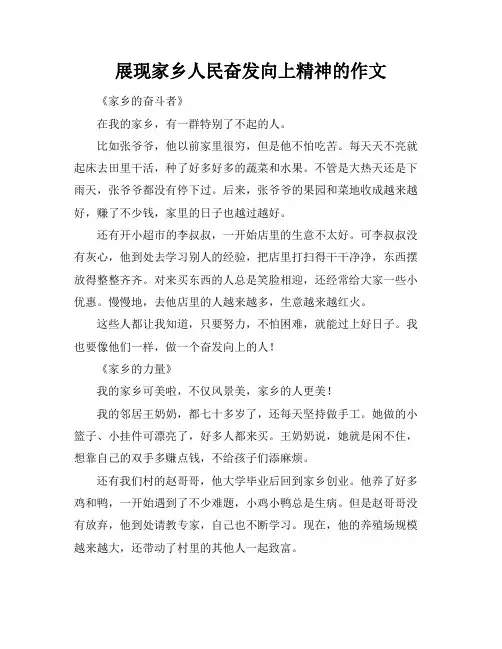 展现家乡人民奋发向上精神的作文

《家乡的奋斗者》

在我的家乡，有一群特别了不起的人。

比如张爷爷，他以前家里很穷，但是他不怕吃苦。每天天不亮就起床去田里干活，种了好多好多的蔬菜和水果。不管是大热天还是下雨天，张爷爷都没有停下过。后来，张爷爷的果园和菜地收成越来越好，赚了不少钱，家里的日子也越过越好。

还有开小超市的李叔叔，一开始店里的生意不太好。可李叔叔没有灰心，他到处去学习别人的经验，把店里打扫得干干净净，东西摆放得整整齐齐。对来买东西的人总是笑脸相迎，还经常给大家一些小优惠。慢慢地，去他店里的人越来越多，生意越来越红火。

这些人都让我知道，只要努力，不怕困难，就能过上好日子。我也要像他们一样，做一个奋发向上的人！

《家乡的力量》

我的家乡可美啦，不仅风景美，家乡的人更美！

我的邻居王奶奶，都七十多岁了，还每天坚持做手工。她做的小篮子、小挂件可漂亮了，好多人都来买。王奶奶说，她就是闲不住，想靠自己的双手多赚点钱，不给孩子们添麻烦。

还有我们村的赵哥哥，他大学毕业后回到家乡创业。他养了好多鸡和鸭，一开始遇到了不少难题，小鸡小鸭总是生病。但是赵哥哥没有放弃，他到处请教专家，自己也不断学习。现在，他的养殖场规模越来越大，还带动了村里的其他人一起致富。